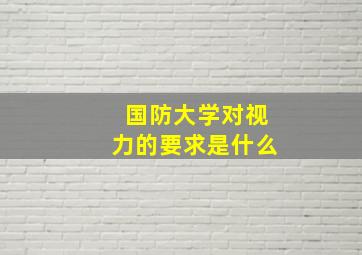 国防大学对视力的要求是什么